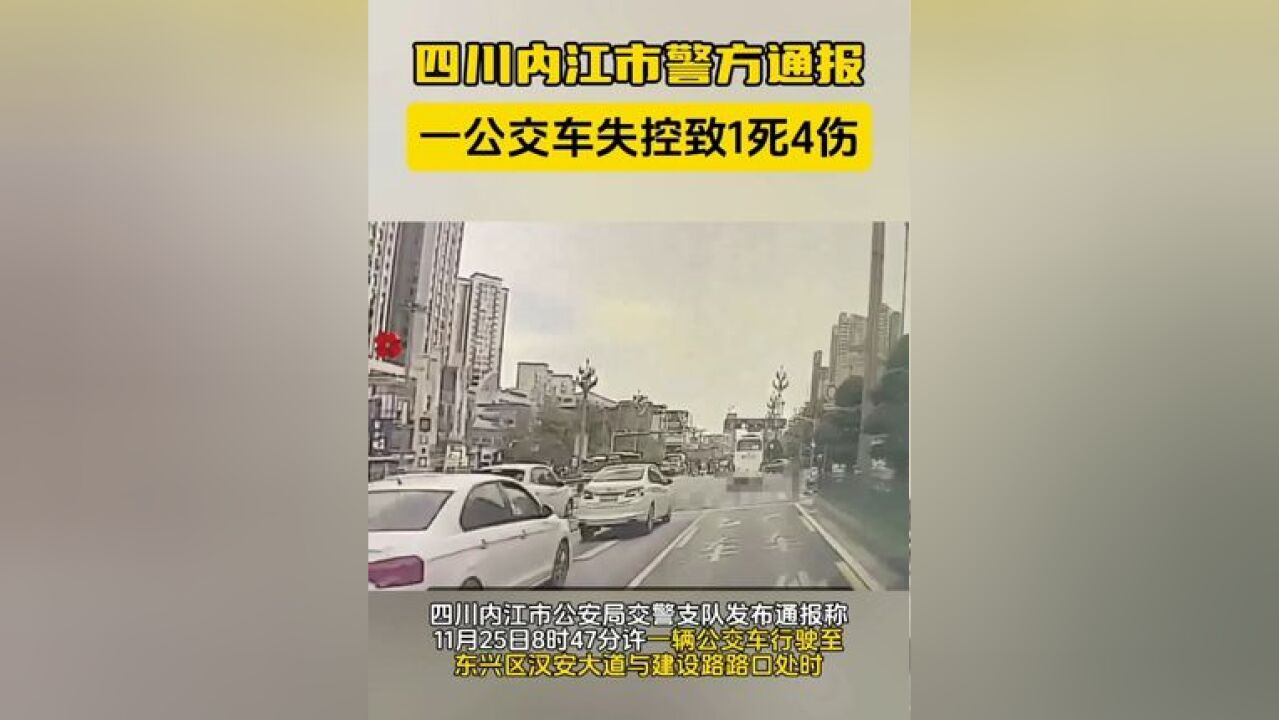 四川内江市警方通报
一公交车失控致1死4伤

四川内江市公安局交警支队发布通报称
11月25日8时47分许一辆公交车行驶至
东兴区汉安大道与建设路路口处时